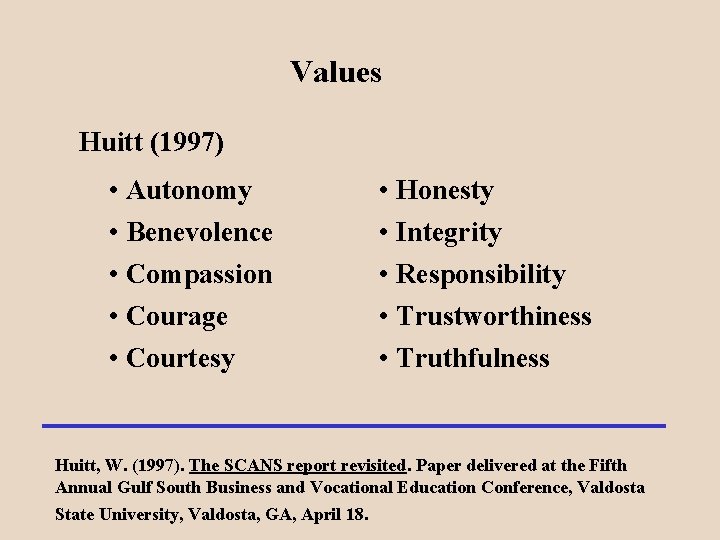 Values

Huitt (1997)

• Autonomy
• Benevolence
• Compassion
• Courage
• Courtesy

• Honesty
• Integrity
• Responsibility
• Trustworthiness
• Truthfulness

Huitt, W. (1997). The SCANS report revisited. Paper delivered at the Fifth Annual Gulf South Business and Vocational Education Conference, Valdosta State University, Valdosta, GA, April 18.